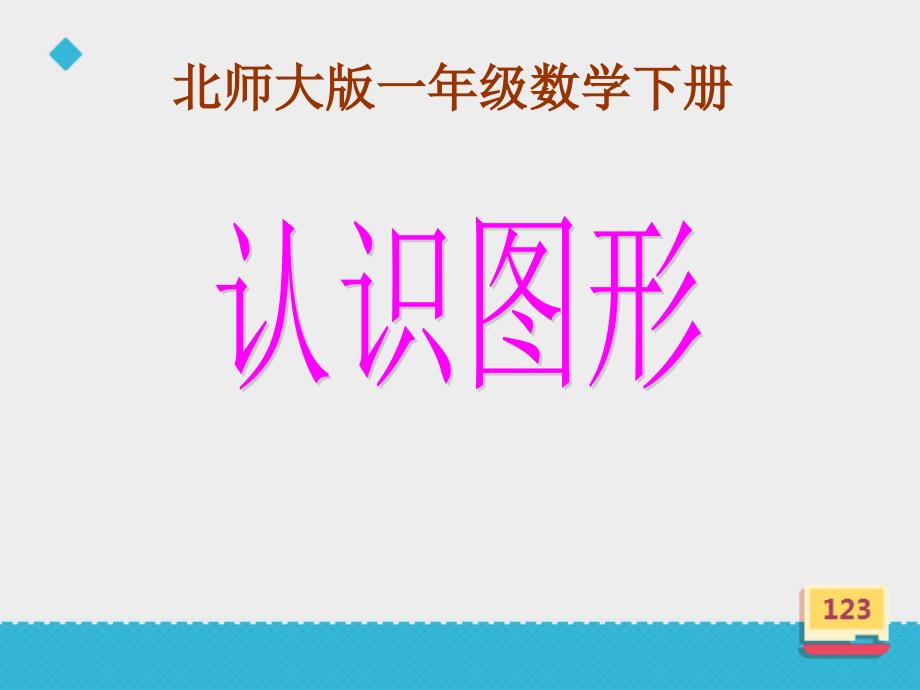 北师大版一年级数学下册

认识图形

123